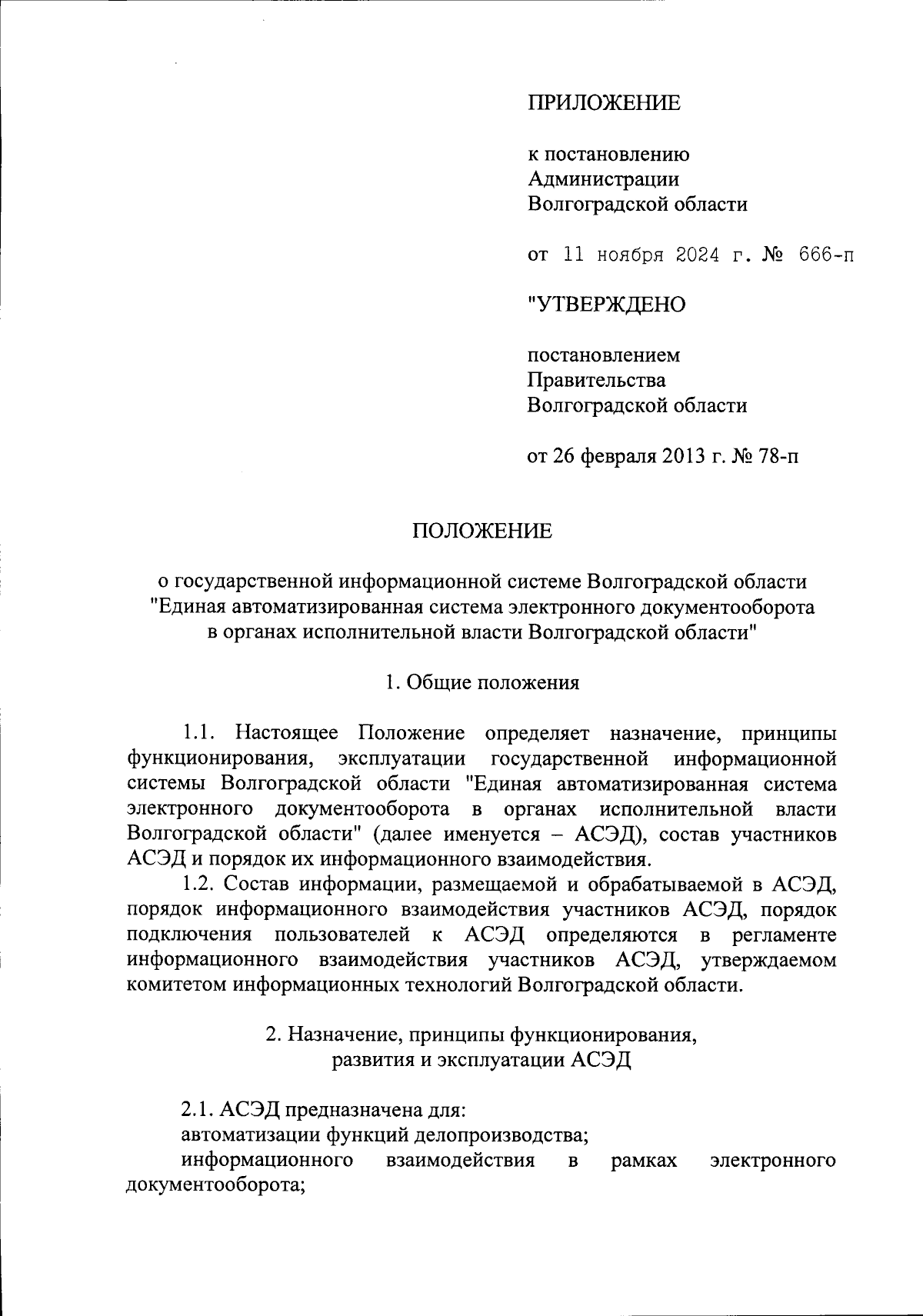 ПРИЛОЖЕНИЕ

к постановлению
Администрации
Волгоградской области

от 11 ноября 2024 г. № 666-п

"УТВЕРЖДЕНО

постановлением
Правительства
Волгоградской области

от 26 февраля 2013 г. № 78-п

ПОЛОЖЕНИЕ

о государственной информационной системе Волгоградской области "Единая автоматизированная система электронного документооборота в органах исполнительной власти Волгоградской области"

1. Общие положения

1.1. Настоящее Положение определяет назначение, принципы функционирования, эксплуатации государственной информационной системы Волгоградской области "Единая автоматизированная система электронного документооборота в органах исполнительной власти Волгоградской области" (далее именуется – АСЭД), состав участников АСЭД и порядок их информационного взаимодействия.

1.2. Состав информации, размещаемой и обрабатываемой в АСЭД, порядок информационного взаимодействия участников АСЭД, порядок подключения пользователей к АСЭД определяются в регламенте информационного взаимодействия участников АСЭД, утверждаемом комитетом информационных технологий Волгоградской области.

2. Назначение, принципы функционирования, развития и эксплуатации АСЭД

2.1. АСЭД предназначена для:

автоматизации функций делопроизводства;

информационного взаимодействия в рамках электронного документооборота;